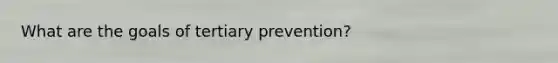 What are the goals of tertiary prevention?